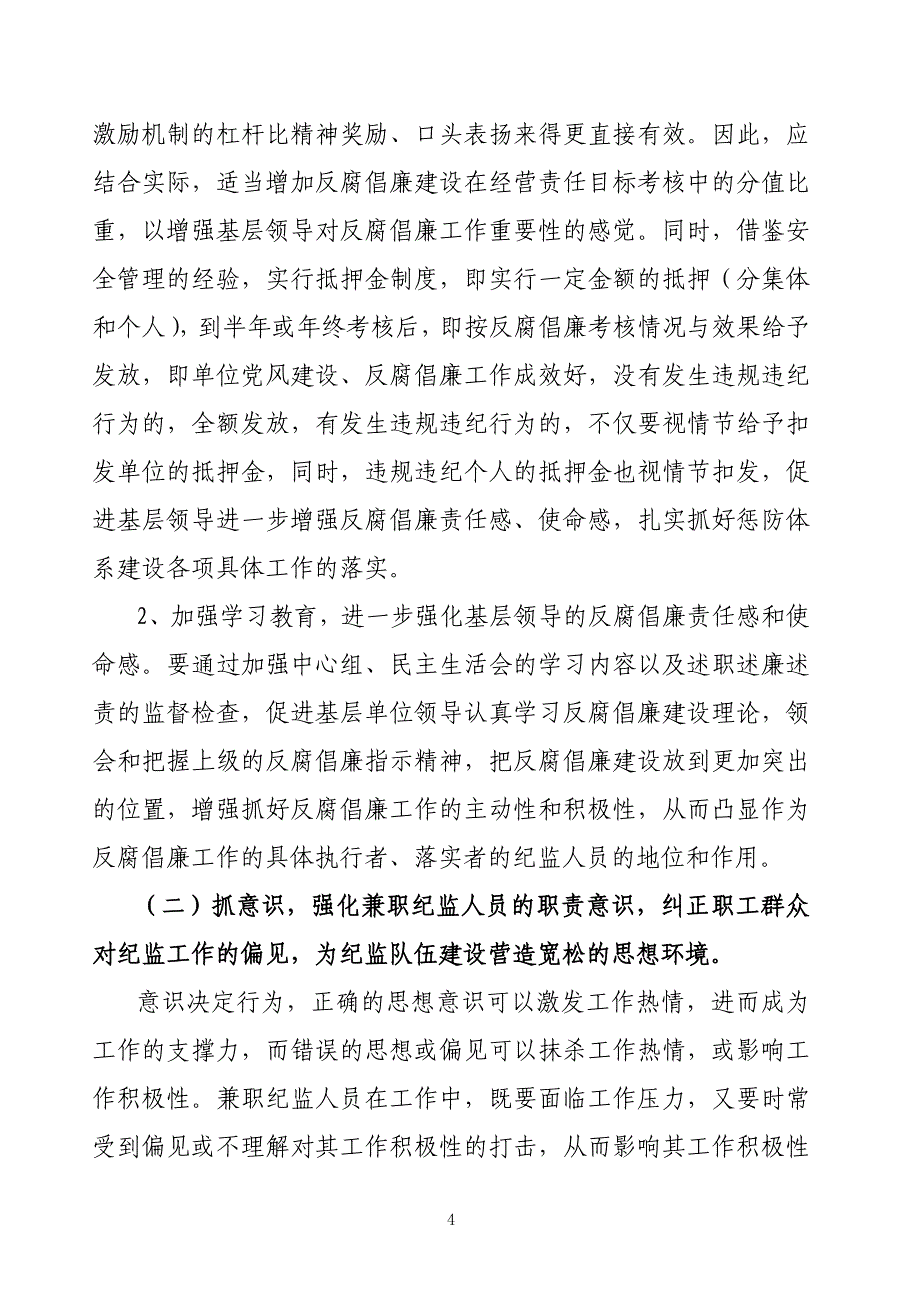 激励机制的杠杆比精神奖励、口头表扬来得更直接有效。因此，应结合实际，适当增加反腐倡廉建设在经营责任目标考核中的分值比重，以增强基层领导对反腐倡廉工作重要性的感觉。同时，借鉴安全管理的经验，实行抵押金制度，即实行一定金额的抵押（分集体和个人），到半年或年终考核后，即按反腐倡廉考核情况与效果给予发放，即单位党风建设、反腐倡廉工作成效好，没有发生违规违纪行为的，全额发放，有发生违规违纪行为的，不仅要视情节给予扣发单位的抵押金，同时，违规违纪个人的抵押金也视情节扣发，促进基层领导进一步增强反腐倡廉责任感、使命感，扎实抓好惩防体系建设各项具体工作的落实。

2、加强学习教育，进一步强化基层领导的反腐倡廉责任感和使命感。要通过加强中心组、民主生活会的学习内容以及述职述廉述责的监督检查，促进基层单位领导认真学习反腐倡廉建设理论，领会和把握上级的反腐倡廉指示精神，把反腐倡廉建设放到更加突出的位置，增强抓好反腐倡廉工作的主动性和积极性，从而凸显作为反腐倡廉工作的具体执行者、落实者的纪监人员的地位和作用。

（二）抓意识，强化兼职纪监人员的职责意识，纠正职工群众对纪监工作的偏见，为纪监队伍建设营造宽松的思想环境。

意识决定行为，正确的思想意识可以激发工作热情，进而成为工作的支撑力，而错误的思想或偏见可以抹杀工作热情，或影响工作积极性。兼职纪监人员在工作中，既要面临工作压力，又要时常受到偏见或不理解对其工作积极性的打击，从而影响其工作积极性

4